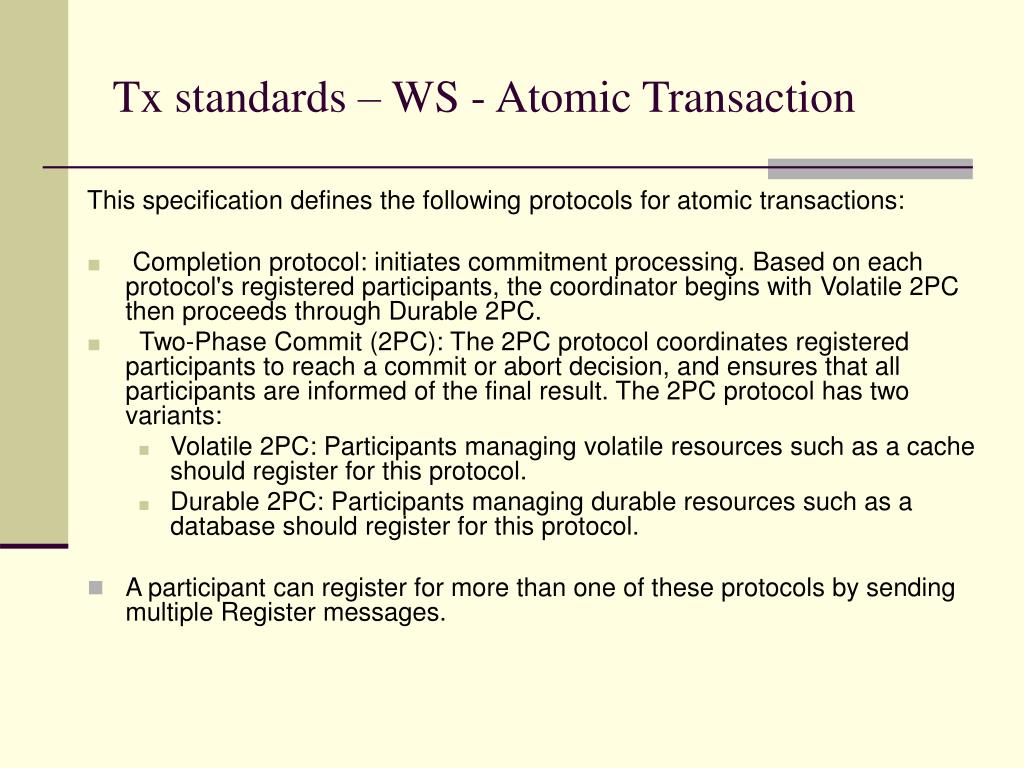 Tx standards – WS - Atomic Transaction

This specification defines the following protocols for atomic transactions:

- Completion protocol: initiates commitment processing. Based on each protocol's registered participants, the coordinator begins with Volatile 2PC then proceeds through Durable 2PC.
- Two-Phase Commit (2PC): The 2PC protocol coordinates registered participants to reach a commit or abort decision, and ensures that all participants are informed of the final result. The 2PC protocol has two variants:
  - Volatile 2PC: Participants managing volatile resources such as a cache should register for this protocol.
  - Durable 2PC: Participants managing durable resources such as a database should register for this protocol.

- A participant can register for more than one of these protocols by sending multiple Register messages.